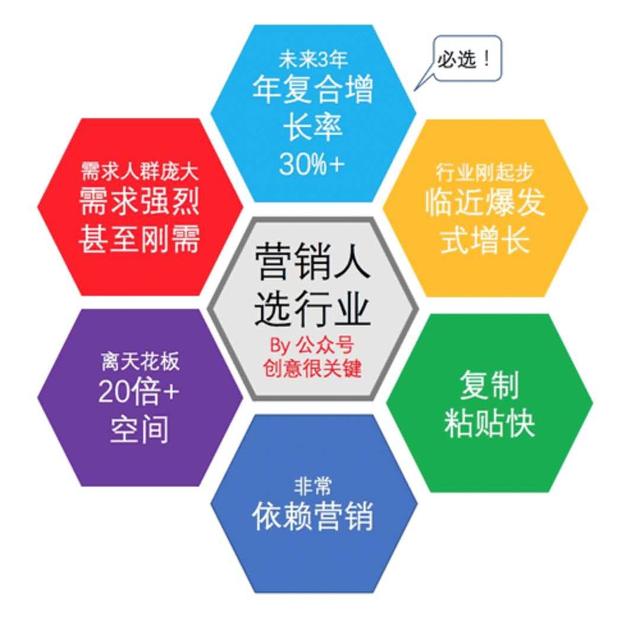 未来3年
年复合增长率
30%+

必选！

需求人群庞大
需求强烈
甚至刚需

行业刚起步
临近爆发式增长

营销人
选行业
By 公众号
创意很关键

离天花板
20倍+
空间

复制
粘贴快

非常
依赖营销